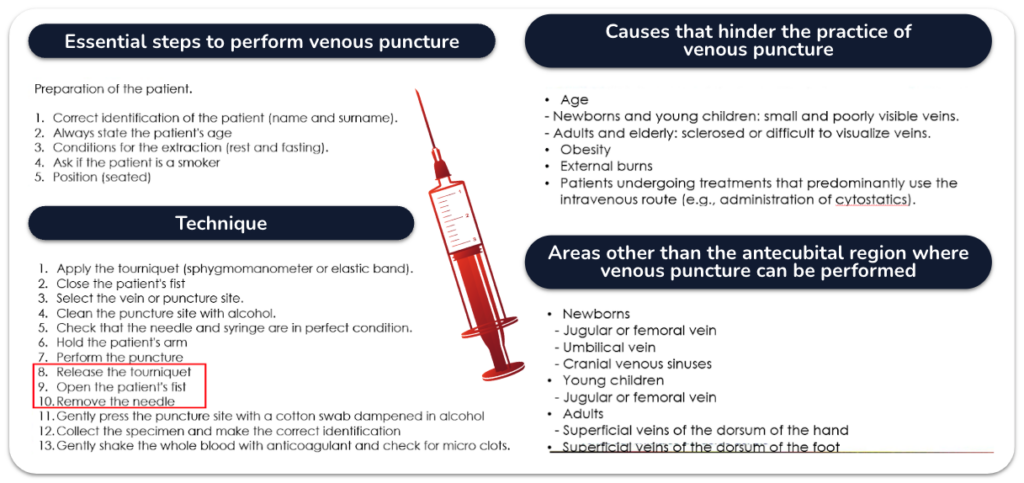 Essential steps to perform venous puncture

Preparation of the patient.

1. Correct identification of the patient (name and surname).
2. Always state the patient's age
3. Conditions for the extraction (rest and fasting).
4. Ask if the patient is a smoker
5. Position (seated)

Technique

1. Apply the tourniquet (sphygmomanometer or elastic band).
2. Close the patient's fist
3. Select the vein or puncture site.
4. Clean the puncture site with alcohol.
5. Check that the needle and syringe are in perfect condition.
6. Hold the patient's arm
7. Perform the puncture
8. Release the tourniquet
9. Open the patient's fist
10. Remove the needle
11. Gently press the puncture site with a cotton swab dampened in alcohol
12. Collect the specimen and make the correct identification
13. Gently shake the whole blood with anticoagulant and check for micro clots.

Causes that hinder the practice of venous puncture

• Age
- Newborns and young children: small and poorly visible veins.
- Adults and elderly: sclerosed or difficult to visualize veins.
• Obesity
• External burns
• Patients undergoing treatments that predominantly use the intravenous route (e.g., administration of cytostatics).

Areas other than the antecubital region where venous puncture can be performed

• Newborns
- Jugular or femoral vein
- Umbilical vein
- Cranial venous sinuses
• Young children
- Jugular or femoral vein
• Adults
- Superficial veins of the dorsum of the hand
• Superficial veins of the dorsum of the foot